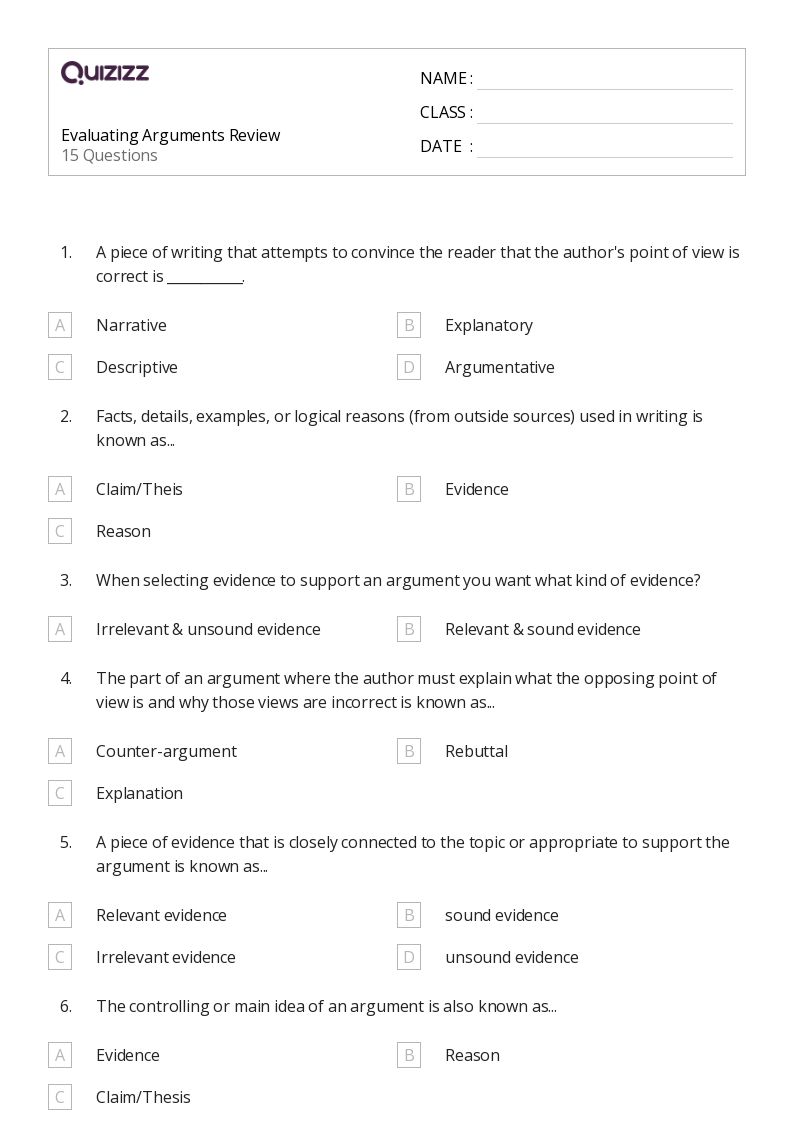 QUIZIZZ

Evaluating Arguments Review
15 Questions

NAME :
CLASS :
DATE :

1. A piece of writing that attempts to convince the reader that the author's point of view is correct is __________.

A Narrative
B Explanatory
C Descriptive
D Argumentative

2. Facts, details, examples, or logical reasons (from outside sources) used in writing is known as...

A Claim/Theis
B Evidence
C Reason

3. When selecting evidence to support an argument you want what kind of evidence?

A Irrelevant & unsound evidence
B Relevant & sound evidence

4. The part of an argument where the author must explain what the opposing point of view is and why those views are incorrect is known as...

A Counter-argument
B Rebuttal
C Explanation

5. A piece of evidence that is closely connected to the topic or appropriate to support the argument is known as...

A Relevant evidence
B sound evidence
C Irrelevant evidence
D unsound evidence

6. The controlling or main idea of an argument is also known as...

A Evidence
B Reason
C Claim/Thesis